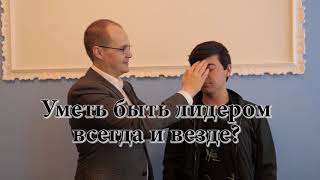 Уметь быть лидером всегда и везде?